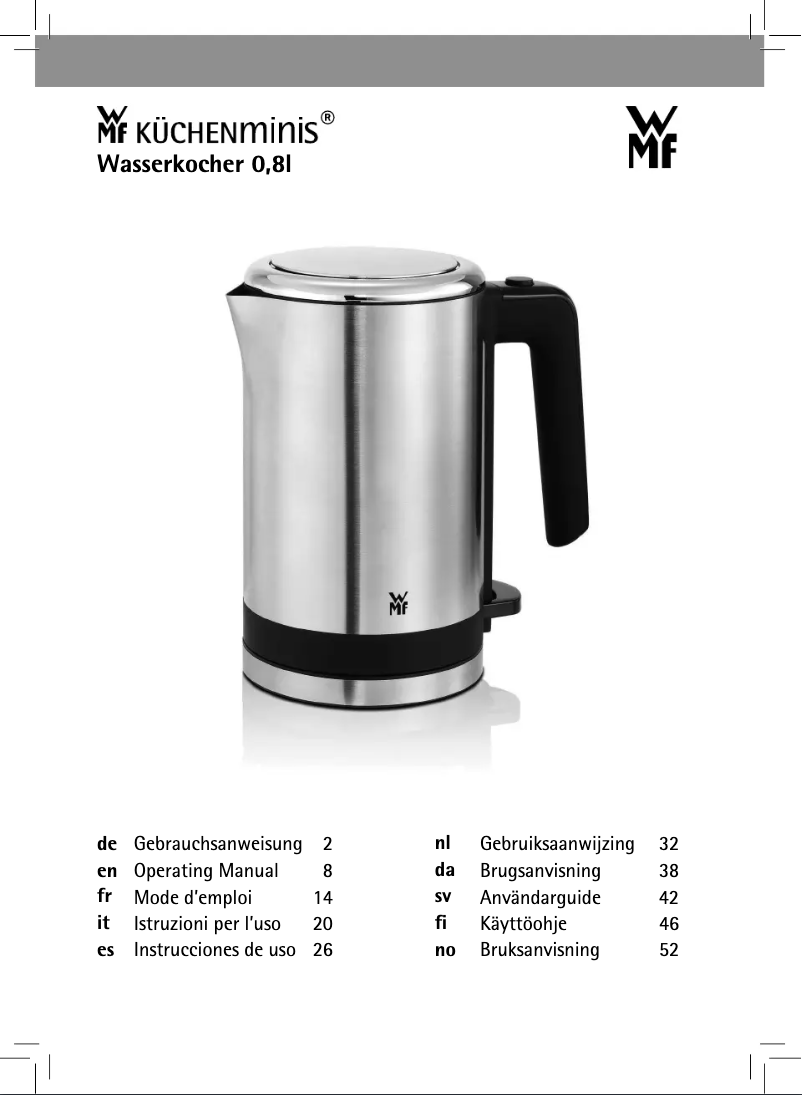 WMF KÜCHENminis®
Wasserkocher 0,8l

WMF

WMF

de Gebrauchsanweisung 2
en Operating Manual 8
fr Mode d'emploi 14
it Istruzioni per l'uso 20
es Instrucciones de uso 26

nl Gebruiksaanwijzing 32
da Brugsanvisning 38
sv Användarguide 42
fi Käyttöohje 46
no Bruksanvisning 52